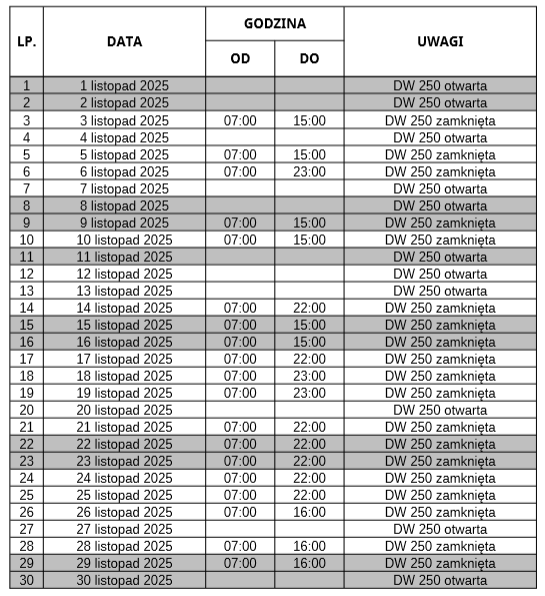 | LP. | DATA | GODZINA OD | GODZINA DO | UWAGI |
|---|---|---|---|---|
| 1 | 1 listopad 2025 | | | DW 250 otwarta |
| 2 | 2 listopad 2025 | | | DW 250 otwarta |
| 3 | 3 listopad 2025 | 07:00 | 15:00 | DW 250 zamknięta |
| 4 | 4 listopad 2025 | | | DW 250 otwarta |
| 5 | 5 listopad 2025 | 07:00 | 15:00 | DW 250 zamknięta |
| 6 | 6 listopad 2025 | 07:00 | 23:00 | DW 250 zamknięta |
| 7 | 7 listopad 2025 | | | DW 250 otwarta |
| 8 | 8 listopad 2025 | | | DW 250 otwarta |
| 9 | 9 listopad 2025 | 07:00 | 15:00 | DW 250 zamknięta |
| 10 | 10 listopad 2025 | 07:00 | 15:00 | DW 250 zamknięta |
| 11 | 11 listopad 2025 | | | DW 250 otwarta |
| 12 | 12 listopad 2025 | | | DW 250 otwarta |
| 13 | 13 listopad 2025 | | | DW 250 otwarta |
| 14 | 14 listopad 2025 | 07:00 | 22:00 | DW 250 zamknięta |
| 15 | 15 listopad 2025 | 07:00 | 15:00 | DW 250 zamknięta |
| 16 | 16 listopad 2025 | 07:00 | 15:00 | DW 250 zamknięta |
| 17 | 17 listopad 2025 | 07:00 | 22:00 | DW 250 zamknięta |
| 18 | 18 listopad 2025 | 07:00 | 23:00 | DW 250 zamknięta |
| 19 | 19 listopad 2025 | 07:00 | 23:00 | DW 250 zamknięta |
| 20 | 20 listopad 2025 | | | DW 250 otwarta |
| 21 | 21 listopad 2025 | 07:00 | 22:00 | DW 250 zamknięta |
| 22 | 22 listopad 2025 | 07:00 | 22:00 | DW 250 zamknięta |
| 23 | 23 listopad 2025 | 07:00 | 22:00 | DW 250 zamknięta |
| 24 | 24 listopad 2025 | 07:00 | 22:00 | DW 250 zamknięta |
| 25 | 25 listopad 2025 | 07:00 | 22:00 | DW 250 zamknięta |
| 26 | 26 listopad 2025 | 07:00 | 16:00 | DW 250 zamknięta |
| 27 | 27 listopad 2025 | | | DW 250 otwarta |
| 28 | 28 listopad 2025 | 07:00 | 16:00 | DW 250 zamknięta |
| 29 | 29 listopad 2025 | 07:00 | 16:00 | DW 250 zamknięta |
| 30 | 30 listopad 2025 | | | DW 250 otwarta |